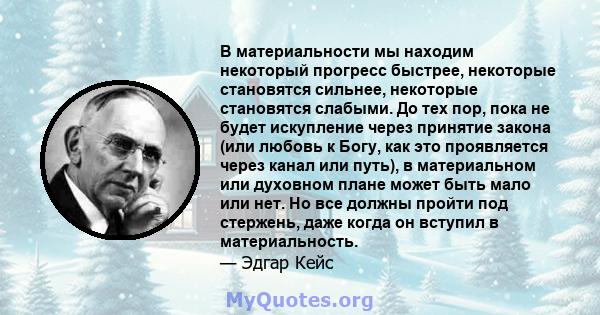 В материальности мы находим некоторый прогресс быстрее, некоторые становятся сильнее, некоторые становятся слабыми. До тех пор, пока не будет искупление через принятие закона (или любовь к Богу, как это проявляется через канал или путь), в материальном или духовном плане может быть мало или нет. Но все должны пройти под стержень, даже когда он вступил в материальность.
— Эдгар Кейс

MyQuotes.org